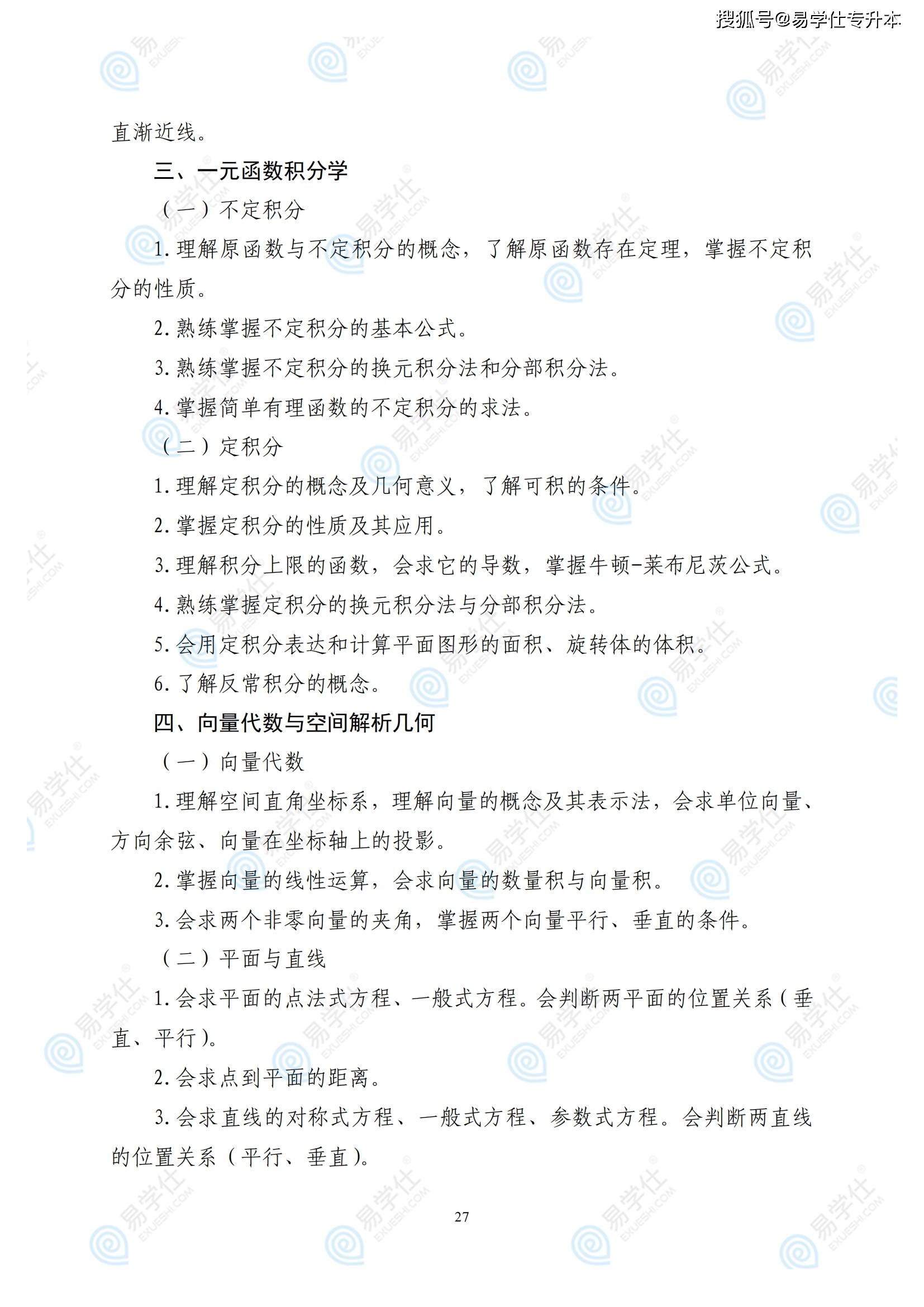 搜狐号@易学仕专升本

直渐近线。

三、一元函数积分学

（一）不定积分

1. 理解原函数与不定积分的概念，了解原函数存在定理，掌握不定积分的性质。

2. 熟练掌握不定积分的基本公式。

3. 熟练掌握不定积分的换元积分法和分部积分法。

4. 掌握简单有理函数的不定积分的求法。

（二）定积分

1. 理解定积分的概念及几何意义，了解可积的条件。

2. 掌握定积分的性质及其应用。

3. 理解积分上限的函数，会求它的导数，掌握牛顿-莱布尼茨公式。

4. 熟练掌握定积分的换元积分法与分部积分法。

5. 会用定积分表达和计算平面图形的面积、旋转体的体积。

6. 了解反常积分的概念。

四、向量代数与空间解析几何

（一）向量代数

1. 理解空间直角坐标系，理解向量的概念及其表示法，会求单位向量、方向余弦、向量在坐标轴上的投影。

2. 掌握向量的线性运算，会求向量的数量积与向量积。

3. 会求两个非零向量的夹角，掌握两个向量平行、垂直的条件。

（二）平面与直线

1. 会求平面的点法式方程、一般式方程。会判断两平面的位置关系（垂直、平行）。

2. 会求点到平面的距离。

3. 会求直线的对称式方程、一般式方程、参数式方程。会判断两直线的位置关系（平行、垂直）。

27